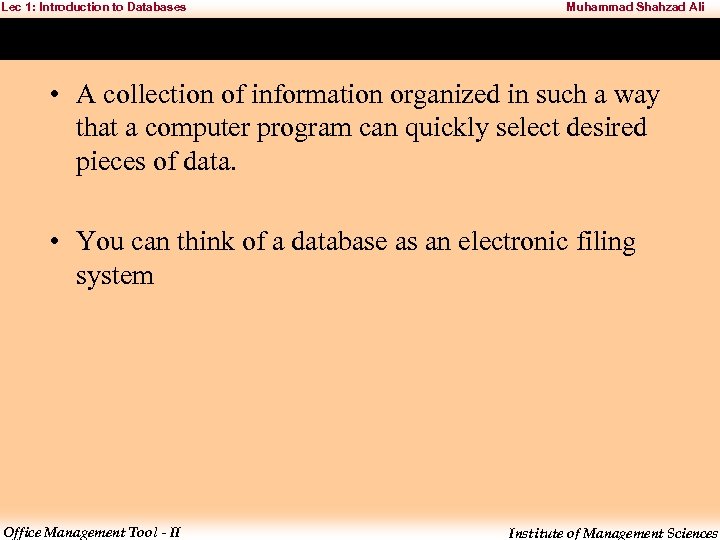 Lec 1: Introduction to Databases

Muhammad Shahzad Ali

• A collection of information organized in such a way that a computer program can quickly select desired pieces of data.

• You can think of a database as an electronic filing system

Office Management Tool - II

Institute of Management Sciences